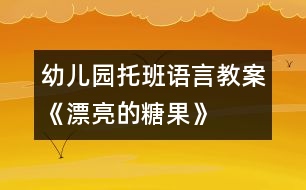 幼儿园托班语言教案《漂亮的糖果》